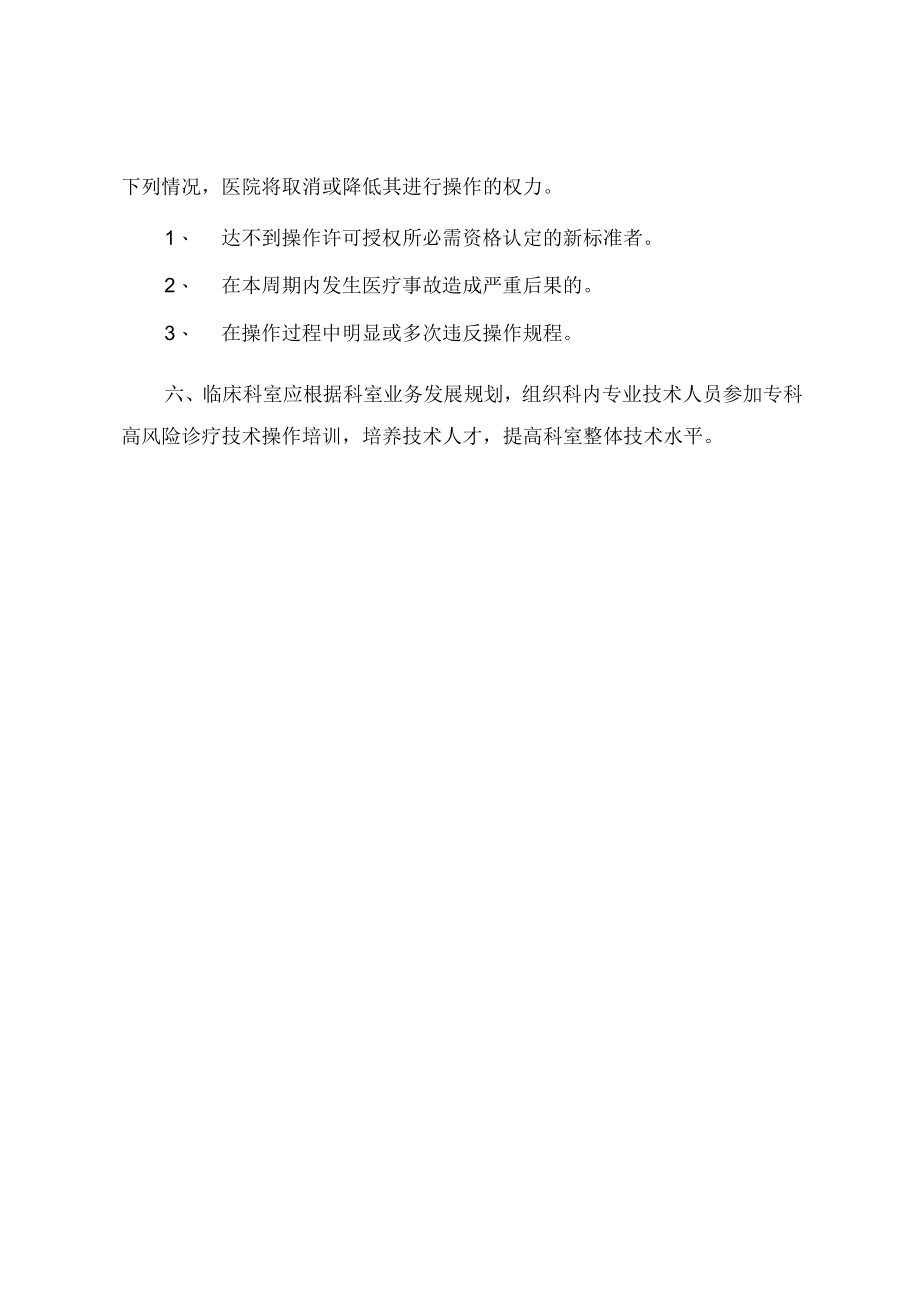 下列情况，医院将取消或降低其进行操作的权力。

1、 达不到操作许可授权所必需资格认定的新标准者。

2、 在本周期内发生医疗事故造成严重后果的。

3、 在操作过程中明显或多次违反操作规程。

六、临床科室应根据科室业务发展规划，组织科内专业技术人员参加专科高风险诊疗技术操作培训，培养技术人才，提高科室整体技术水平。